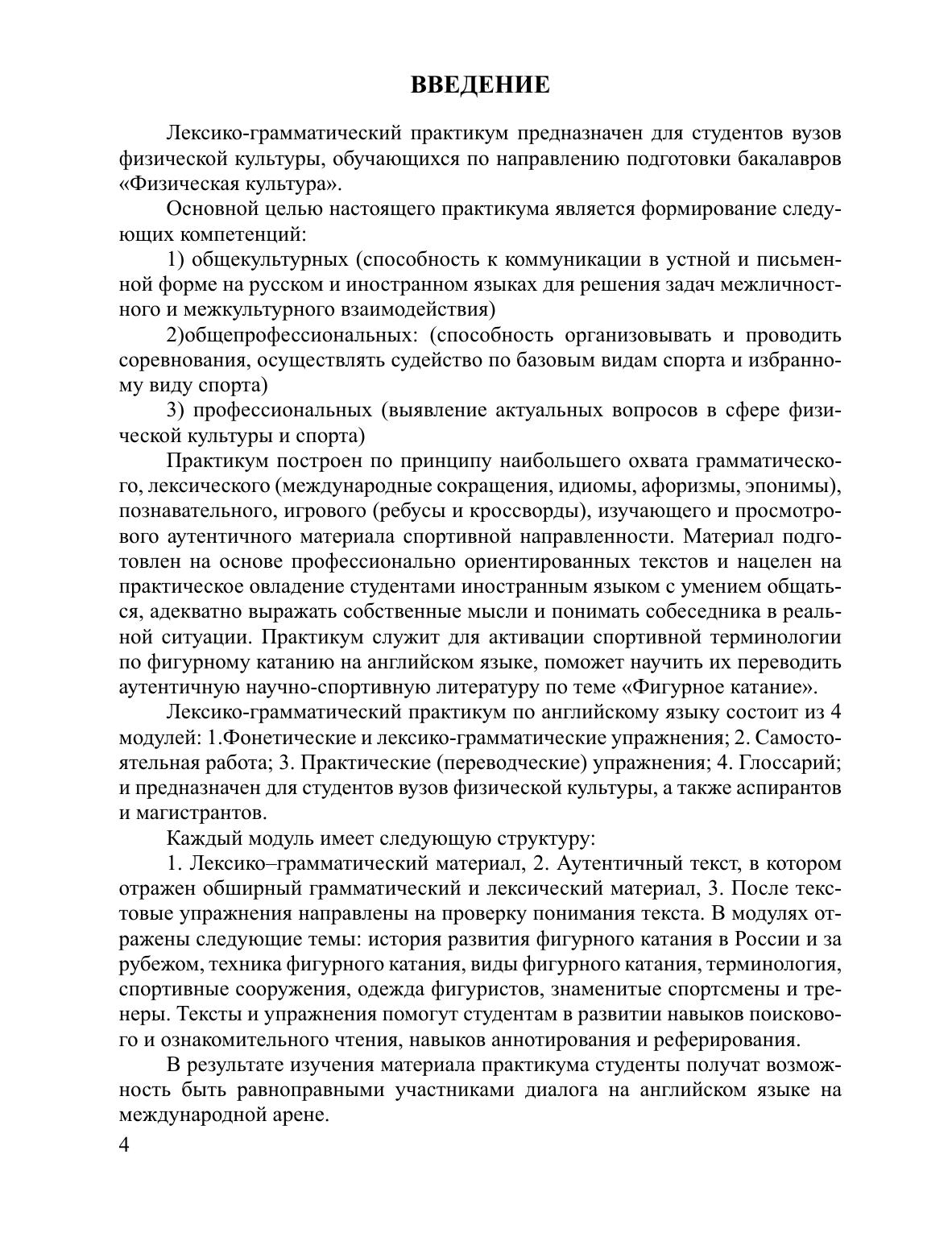 ВВЕДЕНИЕ

Лексико-грамматический практикум предназначен для студентов вузов физической культуры, обучающихся по направлению подготовки бакалавров «Физическая культура».

Основной целью настоящего практикума является формирование следующих компетенций:

1) общекультурных (способность к коммуникации в устной и письменной форме на русском и иностранном языках для решения задач межличностного и межкультурного взаимодействия)

2)общепрофессиональных: (способность организовывать и проводить соревнования, осуществлять судейство по базовым видам спорта и избранному виду спорта)

3) профессиональных (выявление актуальных вопросов в сфере физической культуры и спорта)

Практикум построен по принципу наибольшего охвата грамматического, лексического (международные сокращения, идиомы, афоризмы, эпонимы), познавательного, игрового (ребусы и кроссворды), изучающего и просмотрового аутентичного материала спортивной направленности. Материал подготовлен на основе профессионально ориентированных текстов и нацелен на практическое овладение студентами иностранным языком с умением общаться, адекватно выражать собственные мысли и понимать собеседника в реальной ситуации. Практикум служит для активации спортивной терминологии по фигурному катанию на английском языке, поможет научить их переводить аутентичную научно-спортивную литературу по теме «Фигурное катание».

Лексико-грамматический практикум по английскому языку состоит из 4 модулей: 1.Фонетические и лексико-грамматические упражнения; 2. Самостоятельная работа; 3. Практические (переводческие) упражнения; 4. Глоссарий; и предназначен для студентов вузов физической культуры, а также аспирантов и магистрантов.

Каждый модуль имеет следующую структуру:

1. Лексико–грамматический материал, 2. Аутентичный текст, в котором отражен обширный грамматический и лексический материал, 3. После текстовые упражнения направлены на проверку понимания текста. В модулях отражены следующие темы: история развития фигурного катания в России и за рубежом, техника фигурного катания, виды фигурного катания, терминология, спортивные сооружения, одежда фигуристов, знаменитые спортсмены и тренеры. Тексты и упражнения помогут студентам в развитии навыков поискового и ознакомительного чтения, навыков аннотирования и реферирования.

В результате изучения материала практикума студенты получат возможность быть равноправными участниками диалога на английском языке на международной арене.

4